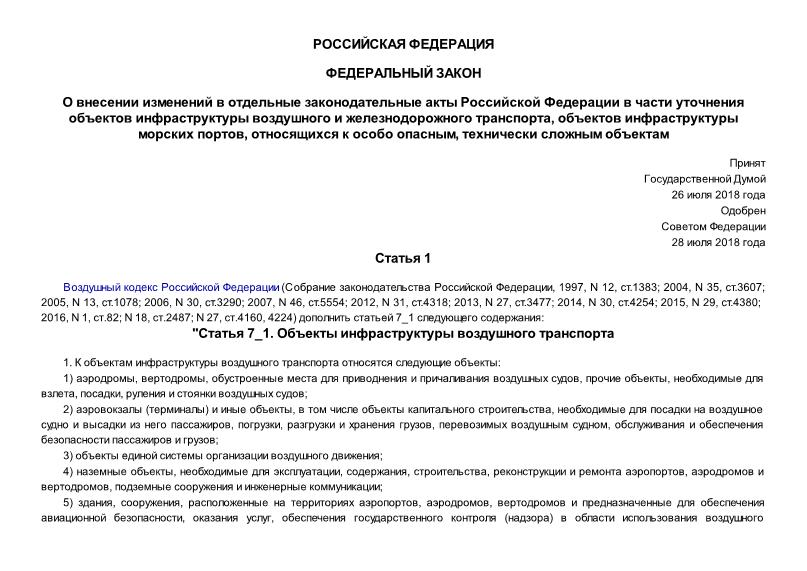 РОССИЙСКАЯ ФЕДЕРАЦИЯ

ФЕДЕРАЛЬНЫЙ ЗАКОН

О внесении изменений в отдельные законодательные акты Российской Федерации в части уточнения объектов инфраструктуры воздушного и железнодорожного транспорта, объектов инфраструктуры морских портов, относящихся к особо опасным, технически сложным объектам

Принят
Государственной Думой
26 июля 2018 года
Одобрен
Советом Федерации
28 июля 2018 года

Статья 1

Воздушный кодекс Российской Федерации (Собрание законодательства Российской Федерации, 1997, N 12, ст.1383; 2004, N 35, ст.3607; 2005, N 13, ст.1078; 2006, N 30, ст.3290; 2007, N 46, ст.5554; 2012, N 31, ст.4318; 2013, N 27, ст.3477; 2014, N 30, ст.4254; 2015, N 29, ст.4380; 2016, N 1, ст.82; N 18, ст.2487; N 27, ст.4160, 4224) дополнить статьей 7_1 следующего содержания:

"Статья 7_1. Объекты инфраструктуры воздушного транспорта

1. К объектам инфраструктуры воздушного транспорта относятся следующие объекты:

1) аэродромы, вертодромы, обустроенные места для приводнения и причаливания воздушных судов, прочие объекты, необходимые для взлета, посадки, руления и стоянки воздушных судов;

2) аэровокзалы (терминалы) и иные объекты, в том числе объекты капитального строительства, необходимые для посадки на воздушное судно и высадки из него пассажиров, погрузки, разгрузки и хранения грузов, перевозимых воздушным судном, обслуживания и обеспечения безопасности пассажиров и грузов;

3) объекты единой системы организации воздушного движения;

4) наземные объекты, необходимые для эксплуатации, содержания, строительства, реконструкции и ремонта аэропортов, аэродромов и вертодромов, подземные сооружения и инженерные коммуникации;

5) здания, сооружения, расположенные на территориях аэропортов, аэродромов, вертодромов и предназначенные для обеспечения авиационной безопасности, оказания услуг, обеспечения государственного контроля (надзора) в области использования воздушного